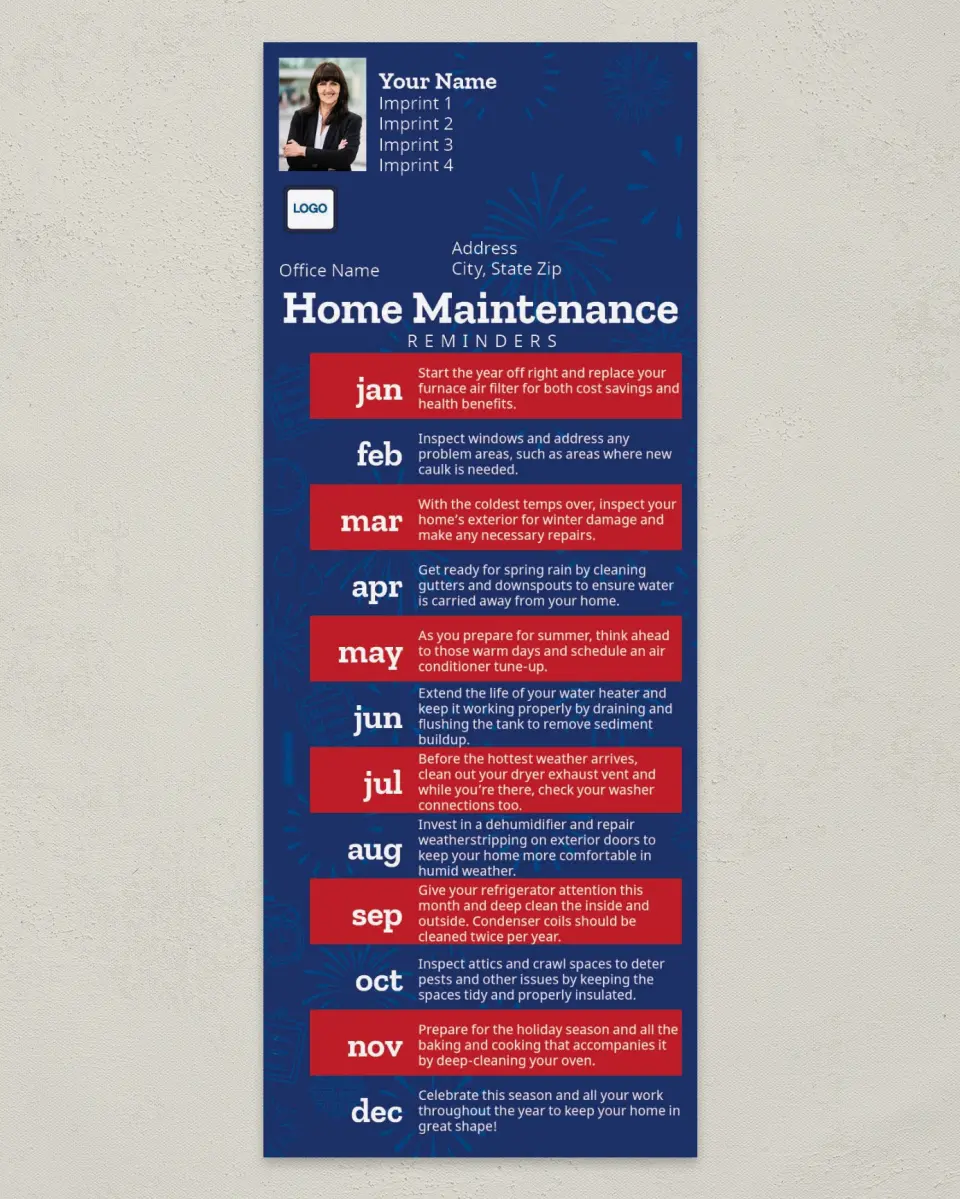 Your Name
Imprint 1
Imprint 2
Imprint 3
Imprint 4

LOGO

Office Name

Address
City, State Zip

Home Maintenance
REMINDERS

jan Start the year off right and replace your furnace air filter for both cost savings and health benefits.

feb Inspect windows and address any problem areas, such as areas where new caulk is needed.

mar With the coldest temps over, inspect your home's exterior for winter damage and make any necessary repairs.

apr Get ready for spring rain by cleaning gutters and downspouts to ensure water is carried away from your home.

may As you prepare for summer, think ahead to those warm days and schedule an air conditioner tune-up.

jun Extend the life of your water heater and keep it working properly by draining and flushing the tank to remove sediment buildup.

jul Before the hottest weather arrives, clean out your dryer exhaust vent and while you're there, check your washer connections too.

aug Invest in a dehumidifier and repair weatherstripping on exterior doors to keep your home more comfortable in humid weather.

sep Give your refrigerator attention this month and deep clean the inside and outside. Condenser coils should be cleaned twice per year.

oct Inspect attics and crawl spaces to deter pests and other issues by keeping the spaces tidy and properly insulated.

nov Prepare for the holiday season and all the baking and cooking that accompanies it by deep-cleaning your oven.

dec Celebrate this season and all your work throughout the year to keep your home in great shape!